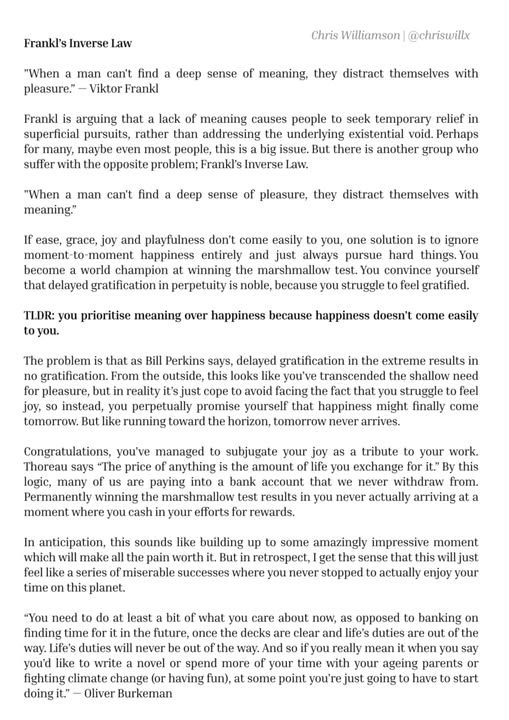 Chris Williamson | @chriswillx

Frankl's Inverse Law

"When a man can't find a deep sense of meaning, they distract themselves with pleasure." — Viktor Frankl

Frankl is arguing that a lack of meaning causes people to seek temporary relief in superficial pursuits, rather than addressing the underlying existential void. Perhaps for many, maybe even most people, this is a big issue. But there is another group who suffer with the opposite problem; Frankl's Inverse Law.

"When a man can't find a deep sense of pleasure, they distract themselves with meaning."

If ease, grace, joy and playfulness don't come easily to you, one solution is to ignore moment-to-moment happiness entirely and just always pursue hard things. You become a world champion at winning the marshmallow test. You convince yourself that delayed gratification in perpetuity is noble, because you struggle to feel gratified.

TLDR: you prioritise meaning over happiness because happiness doesn't come easily to you.

The problem is that as Bill Perkins says, delayed gratification in the extreme results in no gratification. From the outside, this looks like you've transcended the shallow need for pleasure, but in reality it's just cope to avoid facing the fact that you struggle to feel joy, so instead, you perpetually promise yourself that happiness might finally come tomorrow. But like running toward the horizon, tomorrow never arrives.

Congratulations, you've managed to subjugate your joy as a tribute to your work. Thoreau says "The price of anything is the amount of life you exchange for it." By this logic, many of us are paying into a bank account that we never withdraw from. Permanently winning the marshmallow test results in you never actually arriving at a moment where you cash in your efforts for rewards.

In anticipation, this sounds like building up to some amazingly impressive moment which will make all the pain worth it. But in retrospect, I get the sense that this will just feel like a series of miserable successes where you never stopped to actually enjoy your time on this planet.

"You need to do at least a bit of what you care about now, as opposed to banking on finding time for it in the future, once the decks are clear and life's duties are out of the way. Life's duties will never be out of the way. And so if you really mean it when you say you'd like to write a novel or spend more of your time with your ageing parents or fighting climate change (or having fun), at some point you're just going to have to start doing it." — Oliver Burkeman